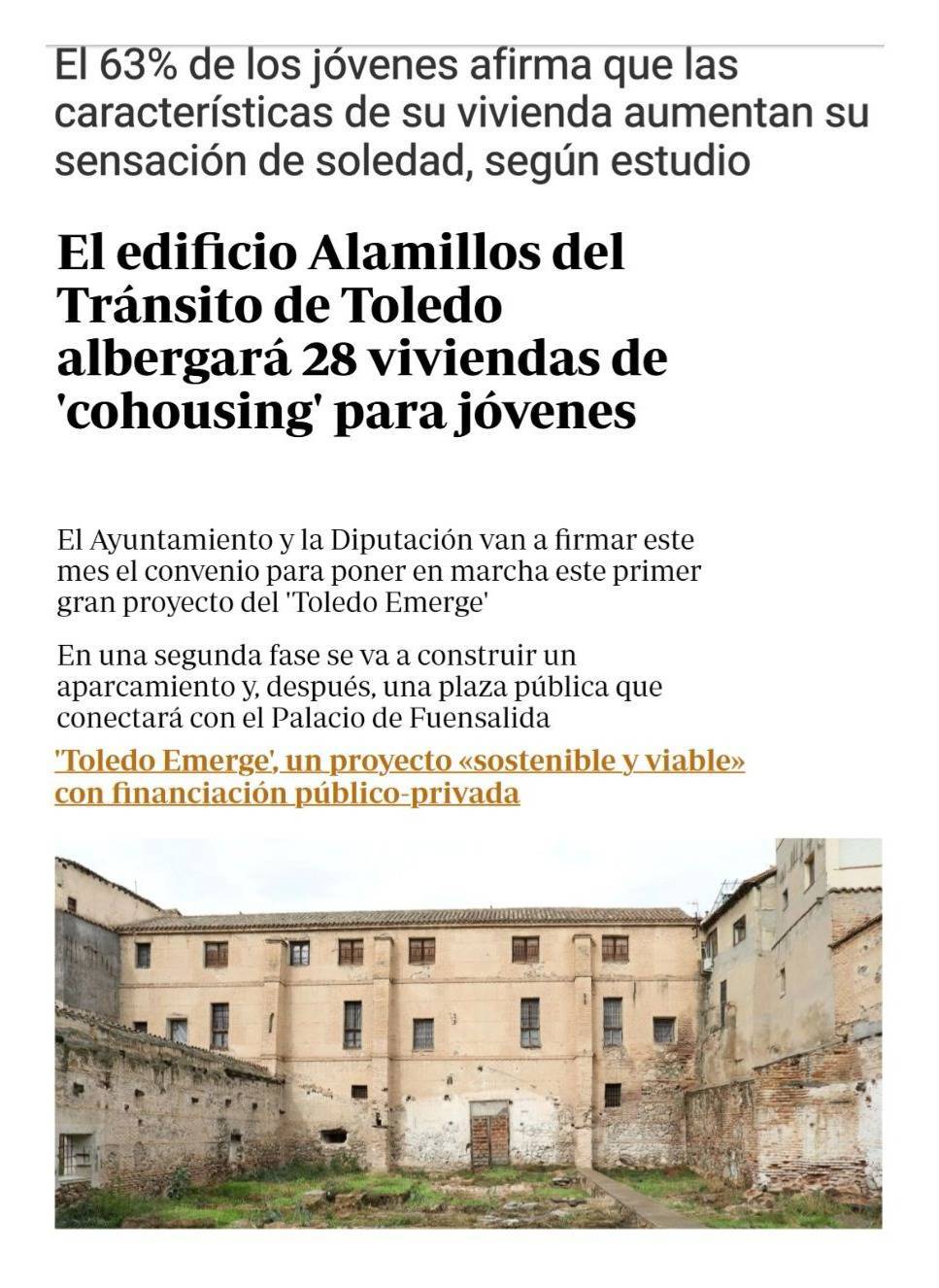 El 63% de los jóvenes afirma que las características de su vivienda aumentan su sensación de soledad, según estudio

El edificio Alamillos del Tránsito de Toledo albergará 28 viviendas de 'cohousing' para jóvenes

El Ayuntamiento y la Diputación van a firmar este mes el convenio para poner en marcha este primer gran proyecto del 'Toledo Emerge'

En una segunda fase se va a construir un aparcamiento y, después, una plaza pública que conectará con el Palacio de Fuensalida

'Toledo Emerge', un proyecto «sostenible y viable» con financiación público-privada